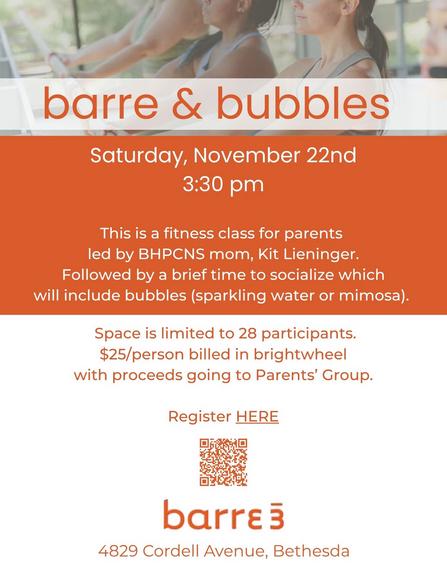 barre & bubbles

Saturday, November 22nd
3:30 pm

This is a fitness class for parents led by BHPCNS mom, Kit Lieninger. Followed by a brief time to socialize which will include bubbles (sparkling water or mimosa).

Space is limited to 28 participants. $25/person billed in brightwheel with proceeds going to Parents' Group.

Register HERE

barre3

4829 Cordell Avenue, Bethesda